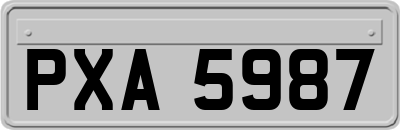 PXA 5987